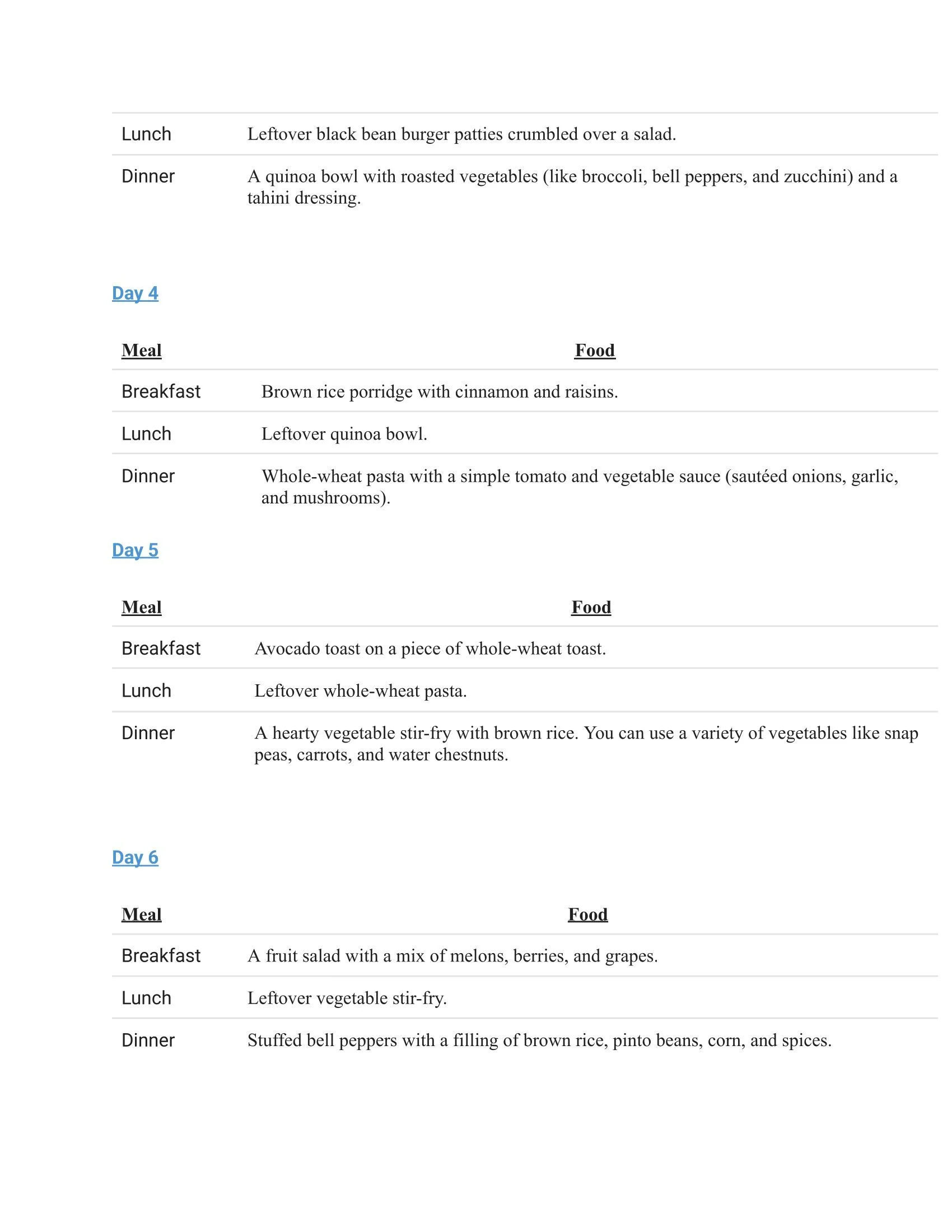 | | |
|---|---|
| Lunch | Leftover black bean burger patties crumbled over a salad. |
| Dinner | A quinoa bowl with roasted vegetables (like broccoli, bell peppers, and zucchini) and a tahini dressing. |

Day 4

| Meal | Food |
|---|---|
| Breakfast | Brown rice porridge with cinnamon and raisins. |
| Lunch | Leftover quinoa bowl. |
| Dinner | Whole-wheat pasta with a simple tomato and vegetable sauce (sautéed onions, garlic, and mushrooms). |

Day 5

| Meal | Food |
|---|---|
| Breakfast | Avocado toast on a piece of whole-wheat toast. |
| Lunch | Leftover whole-wheat pasta. |
| Dinner | A hearty vegetable stir-fry with brown rice. You can use a variety of vegetables like snap peas, carrots, and water chestnuts. |

Day 6

| Meal | Food |
|---|---|
| Breakfast | A fruit salad with a mix of melons, berries, and grapes. |
| Lunch | Leftover vegetable stir-fry. |
| Dinner | Stuffed bell peppers with a filling of brown rice, pinto beans, corn, and spices. |